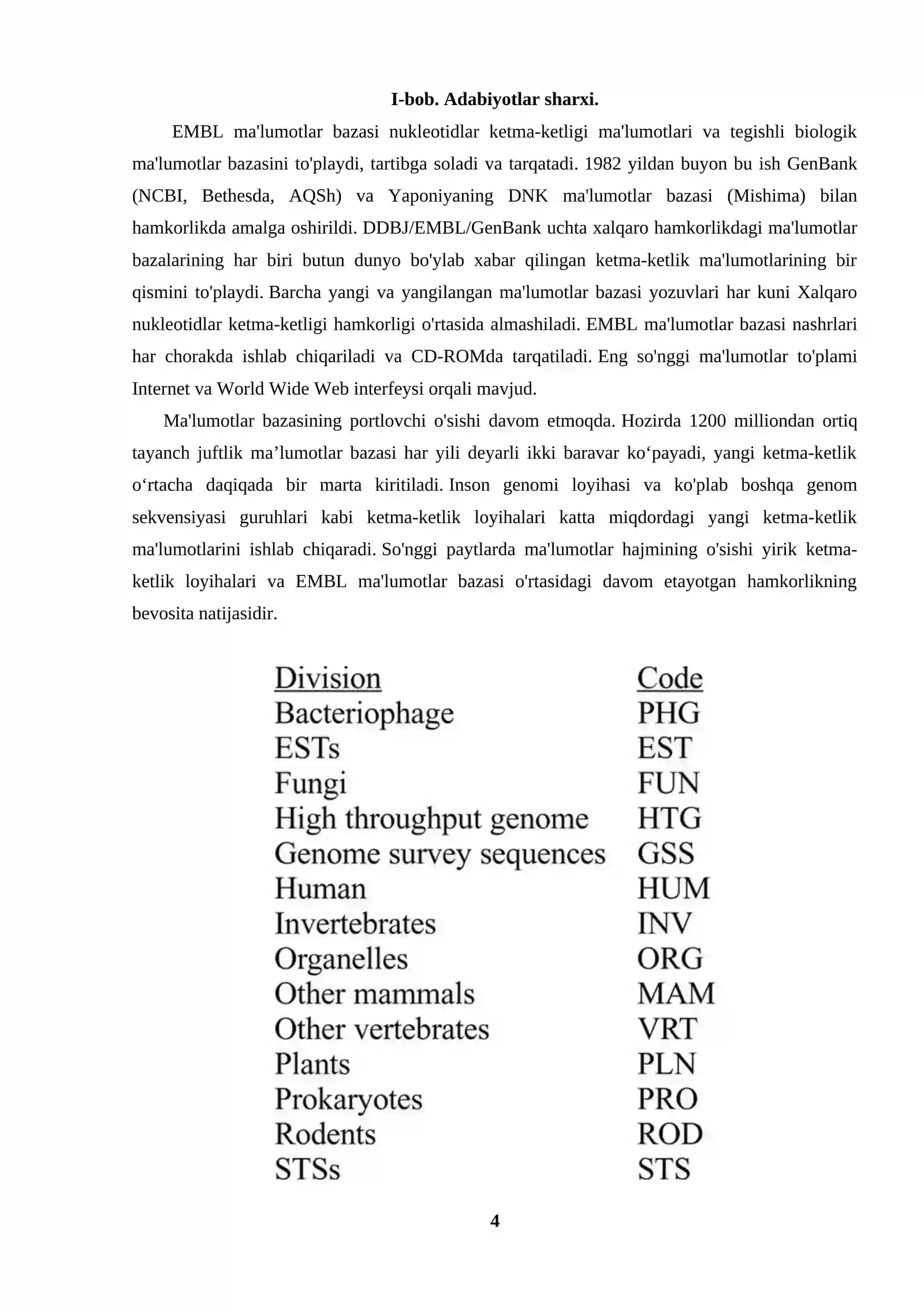 I-bob. Adabiyotlar sharxi.

EMBL ma'lumotlar bazasi nukleotidlar ketma-ketligi ma'lumotlari va tegishli biologik ma'lumotlar bazasini to'playdi, tartibga soladi va tarqatadi. 1982 yildan buyon bu ish GenBank (NCBI, Bethesda, AQSh) va Yaponiyaning DNK ma'lumotlar bazasi (Mishima) bilan hamkorlikda amalga oshirildi. DDBJ/EMBL/GenBank uchta xalqaro hamkorlikdagi ma'lumotlar bazalarining har biri butun dunyo bo'ylab xabar qilingan ketma-ketlik ma'lumotlarining bir qismini to'playdi. Barcha yangi va yangilangan ma'lumotlar bazasi yozuvlari har kuni Xalqaro nukleotidlar ketma-ketligi hamkorligi o'rtasida almashiladi. EMBL ma'lumotlar bazasi nashrlari har chorakda ishlab chiqariladi va CD-ROMda tarqatiladi. Eng so'nggi ma'lumotlar to'plami Internet va World Wide Web interfeysi orqali mavjud.

Ma'lumotlar bazasining portlovchi o'sishi davom etmoqda. Hozirda 1200 milliondan ortiq tayanch juftlik ma’lumotlar bazasi har yili deyarli ikki baravar ko‘payadi, yangi ketma-ketlik o‘rtacha daqiqada bir marta kiritiladi. Inson genomi loyihasi va ko'plab boshqa genom sekvensiyasi guruhlari kabi ketma-ketlik loyihalari katta miqdordagi yangi ketma-ketlik ma'lumotlarini ishlab chiqaradi. So'nggi paytlarda ma'lumotlar hajmining o'sishi yirik ketma-ketlik loyihalari va EMBL ma'lumotlar bazasi o'rtasidagi davom etayotgan hamkorlikning bevosita natijasidir.

| Division | Code |
|---|---|
| Bacteriophage | PHG |
| ESTs | EST |
| Fungi | FUN |
| High throughput genome | HTG |
| Genome survey sequences | GSS |
| Human | HUM |
| Invertebrates | INV |
| Organelles | ORG |
| Other mammals | MAM |
| Other vertebrates | VRT |
| Plants | PLN |
| Prokaryotes | PRO |
| Rodents | ROD |
| STSs | STS |

4